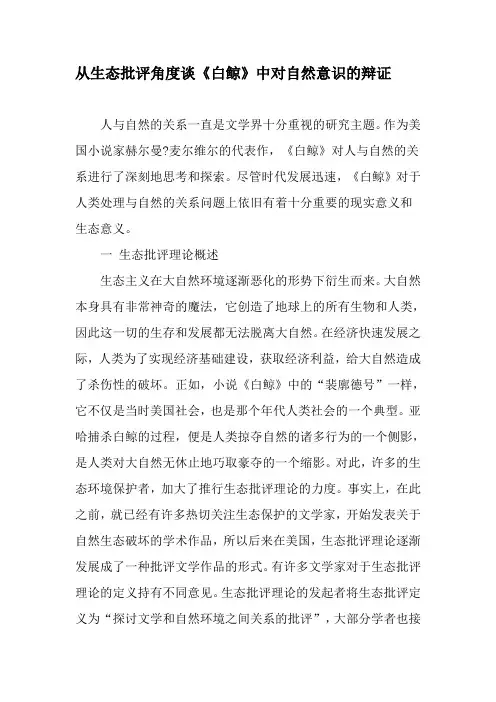 从生态批评角度谈《白鲸》中对自然意识的辩证

人与自然的关系一直是文学界十分重视的研究主题。作为美国小说家赫尔曼?麦尔维尔的代表作，《白鲸》对人与自然的关系进行了深刻地思考和探索。尽管时代发展迅速，《白鲸》对于人类处理与自然的关系问题上依旧有着十分重要的现实意义和生态意义。

一 生态批评理论概述

生态主义在大自然环境逐渐恶化的形势下衍生而来。大自然本身具有非常神奇的魔法，它创造了地球上的所有生物和人类，因此这一切的生存和发展都无法脱离大自然。在经济快速发展之际，人类为了实现经济基础建设，获取经济利益，给大自然造成了杀伤性的破坏。正如，小说《白鲸》中的“裴廓德号”一样，它不仅是当时美国社会，也是那个年代人类社会的一个典型。亚哈捕杀白鲸的过程，便是人类掠夺自然的诸多行为的一个侧影，是人类对大自然无休止地巧取豪夺的一个缩影。对此，许多的生态环境保护者，加大了推行生态批评理论的力度。事实上，在此之前，就已经有许多热切关注生态保护的文学家，开始发表关于自然生态破坏的学术作品，所以后来在美国，生态批评理论逐渐发展成了一种批评文学作品的形式。有许多文学家对于生态批评理论的定义持有不同意见。生态批评理论的发起者将生态批评定义为“探讨文学和自然环境之间关系的批评”，大部分学者也接